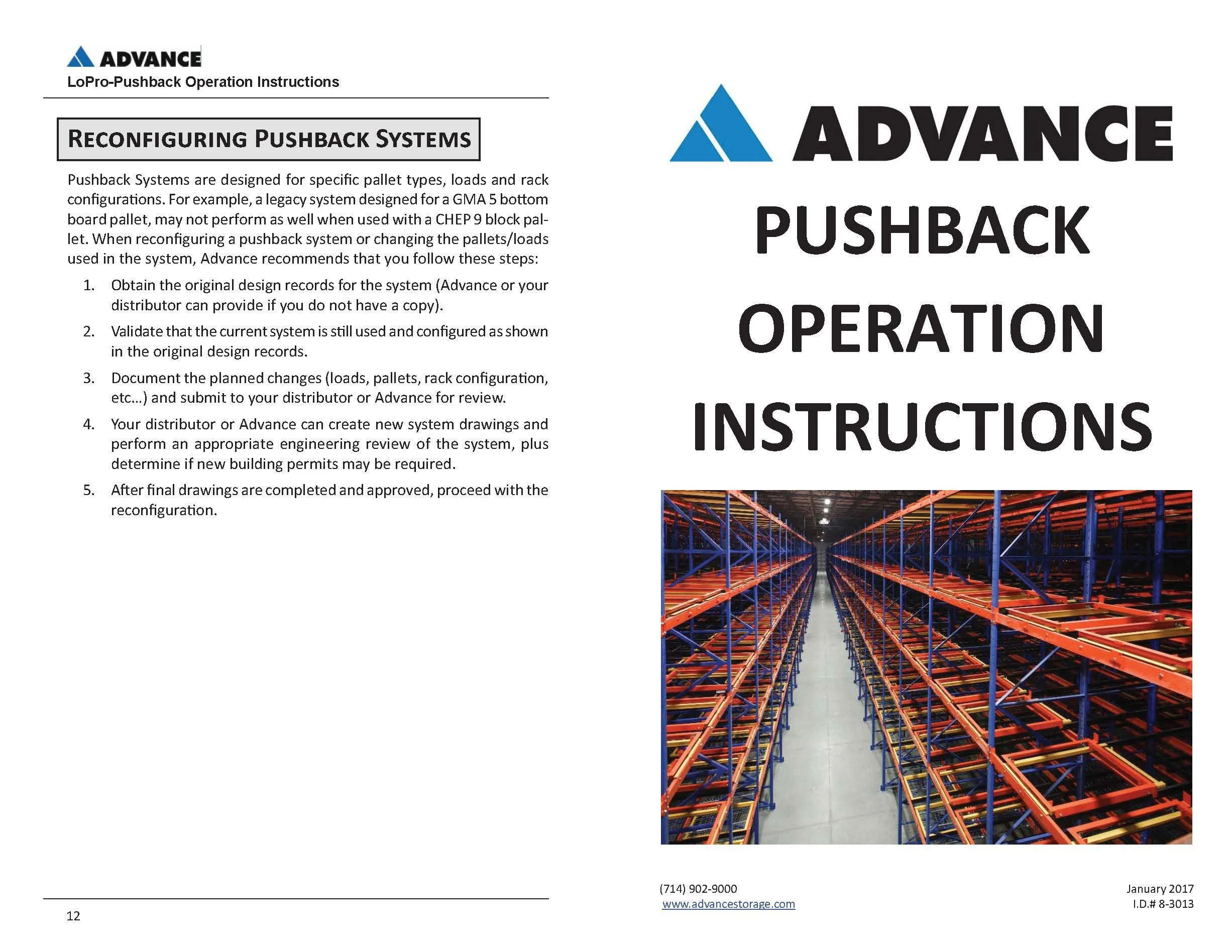 ADVANCE
LoPro-Pushback Operation Instructions

RECONFIGURING PUSHBACK SYSTEMS

Pushback Systems are designed for specific pallet types, loads and rack configurations. For example, a legacy system designed for a GMA 5 bottom board pallet, may not perform as well when used with a CHEP 9 block pallet. When reconfiguring a pushback system or changing the pallets/loads used in the system, Advance recommends that you follow these steps:

1. Obtain the original design records for the system (Advance or your distributor can provide if you do not have a copy).
2. Validate that the current system is still used and configured as shown in the original design records.
3. Document the planned changes (loads, pallets, rack configuration, etc...) and submit to your distributor or Advance for review.
4. Your distributor or Advance can create new system drawings and perform an appropriate engineering review of the system, plus determine if new building permits may be required.
5. After final drawings are completed and approved, proceed with the reconfiguration.

12

ADVANCE

PUSHBACK
OPERATION
INSTRUCTIONS

(714) 902-9000
www.advancestorage.com

January 2017
I.D.# 8-3013